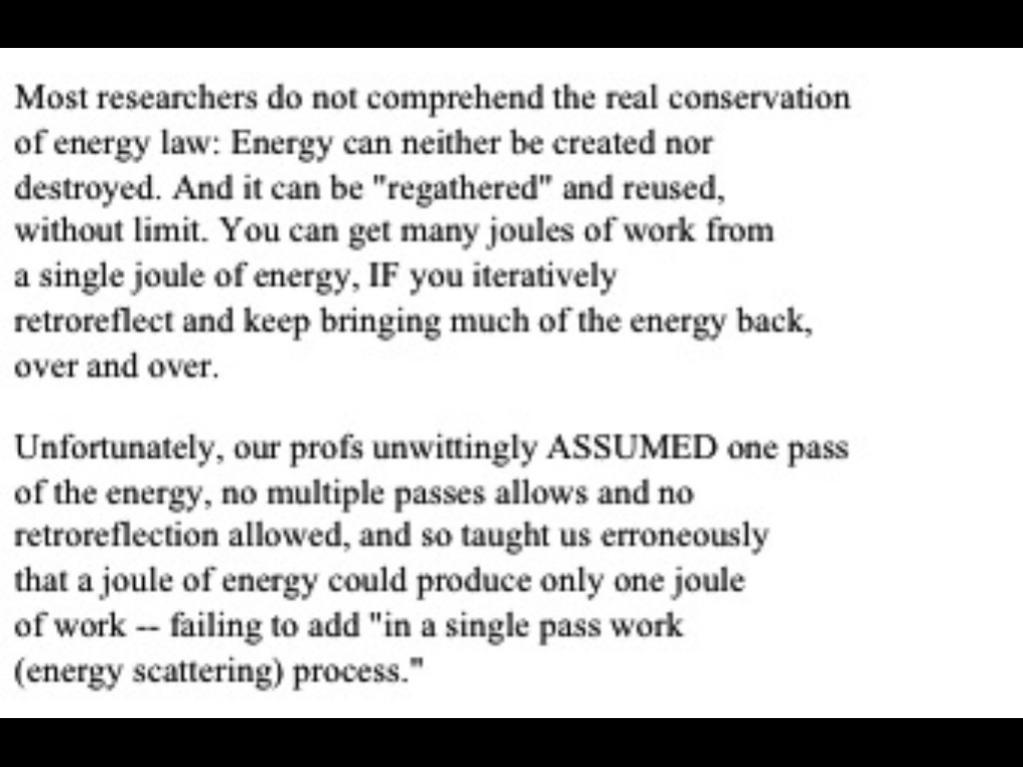 Most researchers do not comprehend the real conservation of energy law: Energy can neither be created nor destroyed. And it can be "regathered" and reused, without limit. You can get many joules of work from a single joule of energy, IF you iteratively retroreflect and keep bringing much of the energy back, over and over.

Unfortunately, our profs unwittingly ASSUMED one pass of the energy, no multiple passes allows and no retroreflection allowed, and so taught us erroneously that a joule of energy could produce only one joule of work -- failing to add "in a single pass work (energy scattering) process."